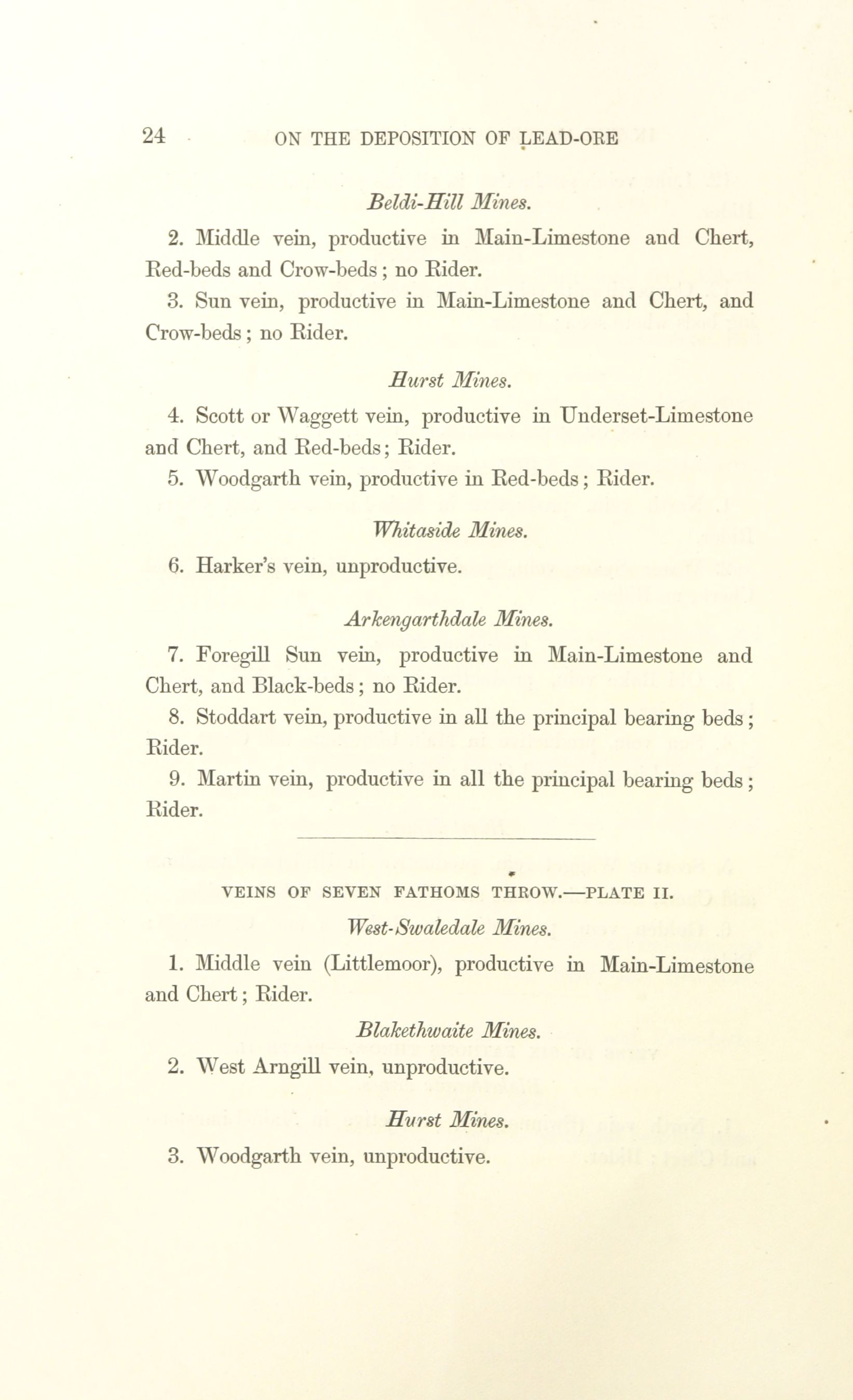 24 ON THE DEPOSITION OF LEAD-ORE

Beldi-Hill Mines.

2. Middle vein, productive in Main-Limestone and Chert, Red-beds and Crow-beds; no Rider.

3. Sun vein, productive in Main-Limestone and Chert, and Crow-beds; no Rider.

Hurst Mines.

4. Scott or Waggett vein, productive in Underset-Limestone and Chert, and Red-beds; Rider.

5. Woodgarth vein, productive in Red-beds; Rider.

Whitaside Mines.

6. Harker's vein, unproductive.

Arkengarthdale Mines.

7. Foregill Sun vein, productive in Main-Limestone and Chert, and Black-beds; no Rider.

8. Stoddart vein, productive in all the principal bearing beds; Rider.

9. Martin vein, productive in all the principal bearing beds; Rider.

VEINS OF SEVEN FATHOMS THROW.—PLATE II.

West-Swaledale Mines.

1. Middle vein (Littlemoor), productive in Main-Limestone and Chert; Rider.

Blakethwaite Mines.

2. West Arngill vein, unproductive.

Hurst Mines.

3. Woodgarth vein, unproductive.